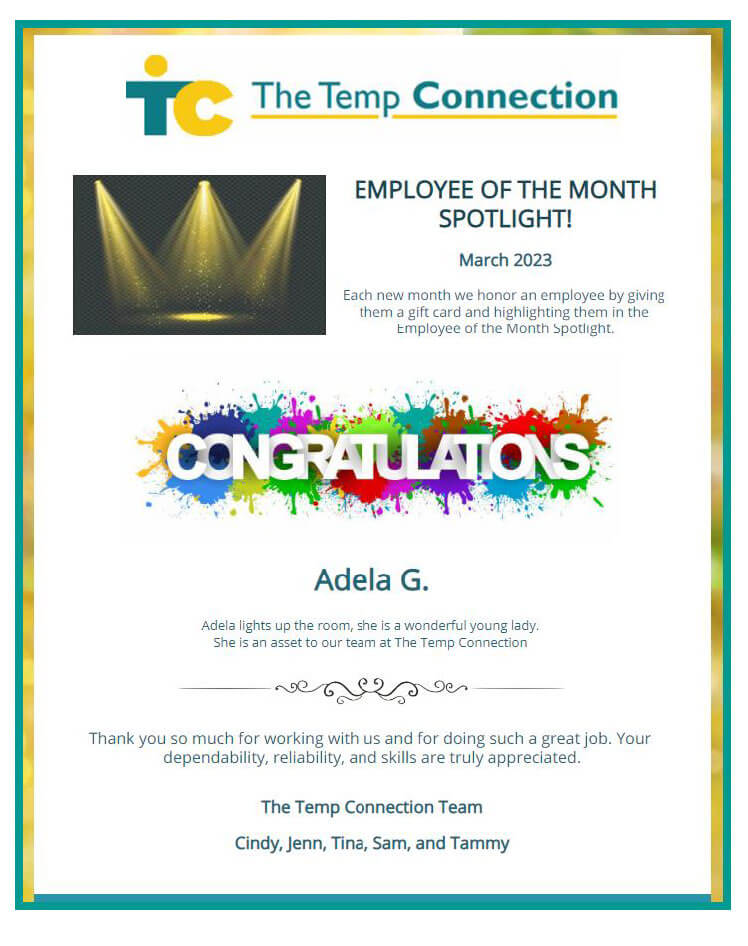 TC The Temp Connection

EMPLOYEE OF THE MONTH SPOTLIGHT!

March 2023

Each new month we honor an employee by giving them a gift card and highlighting them in the Employee of the Month Spotlight.

CONGRATULATIONS

Adela G.

Adela lights up the room, she is a wonderful young lady.
She is an asset to our team at The Temp Connection

Thank you so much for working with us and for doing such a great job. Your dependability, reliability, and skills are truly appreciated.

The Temp Connection Team

Cindy, Jenn, Tina, Sam, and Tammy